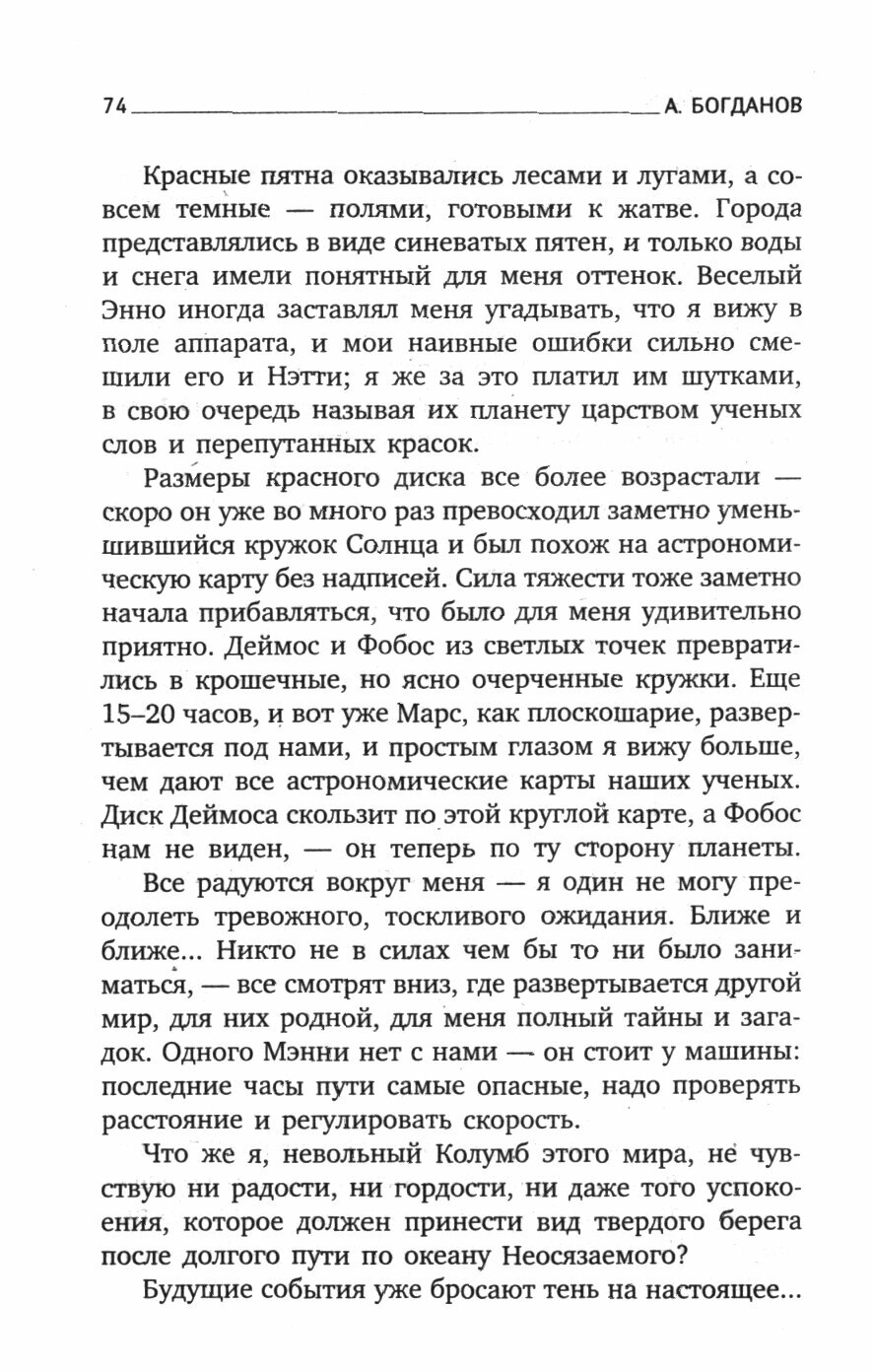 74 А. БОГДАНОВ

Красные пятна оказывались лесами и лугами, а совсем темные — полями, готовыми к жатве. Города представлялись в виде синеватых пятен, и только воды и снега имели понятный для меня оттенок. Веселый Энно иногда заставлял меня угадывать, что я вижу в поле аппарата, и мои наивные ошибки сильно смешили его и Нэтти; я же за это платил им шутками, в свою очередь называя их планету царством ученых слов и перепутанных красок.

Размеры красного диска все более возрастали — скоро он уже во много раз превосходил заметно уменьшившийся кружок Солнца и был похож на астрономическую карту без надписей. Сила тяжести тоже заметно начала прибавляться, что было для меня удивительно приятно. Деймос и Фобос из светлых точек превратились в крошечные, но ясно очерченные кружки. Еще 15–20 часов, и вот уже Марс, как плоскошарие, развертывается под нами, и простым глазом я вижу больше, чем дают все астрономические карты наших ученых. Диск Деймоса скользит по этой круглой карте, а Фобос нам не виден, — он теперь по ту сторону планеты.

Все радуются вокруг меня — я один не могу преодолеть тревожного, тоскливого ожидания. Ближе и ближе... Никто не в силах чем бы то ни было заниматься, — все смотрят вниз, где развертывается другой мир, для них родной, для меня полный тайны и загадок. Одного Мэнни нет с нами — он стоит у машины: последние часы пути самые опасные, надо проверять расстояние и регулировать скорость.

Что же я, невольный Колумб этого мира, не чувствую ни радости, ни гордости, ни даже того успокоения, которое должен принести вид твердого берега после долгого пути по океану Неосязаемого?

Будущие события уже бросают тень на настоящее...